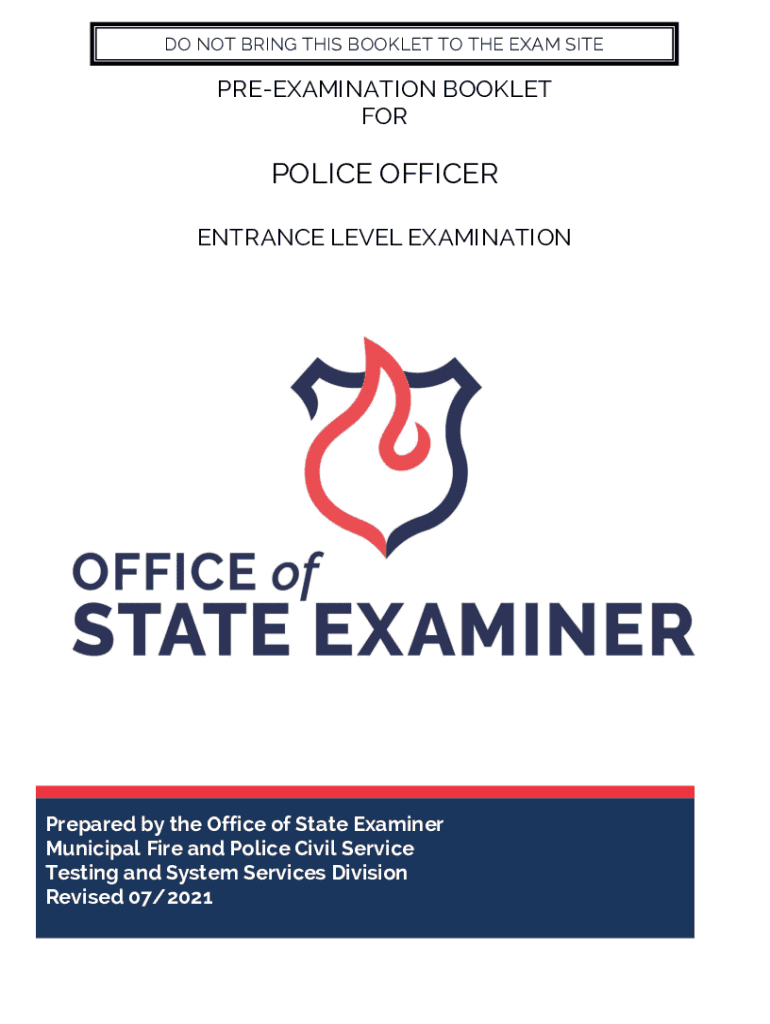 DO NOT BRING THIS BOOKLET TO THE EXAM SITE

PRE-EXAMINATION BOOKLET
FOR

POLICE OFFICER

ENTRANCE LEVEL EXAMINATION

OFFICE of
STATE EXAMINER

Prepared by the Office of State Examiner
Municipal Fire and Police Civil Service
Testing and System Services Division
Revised 07/2021